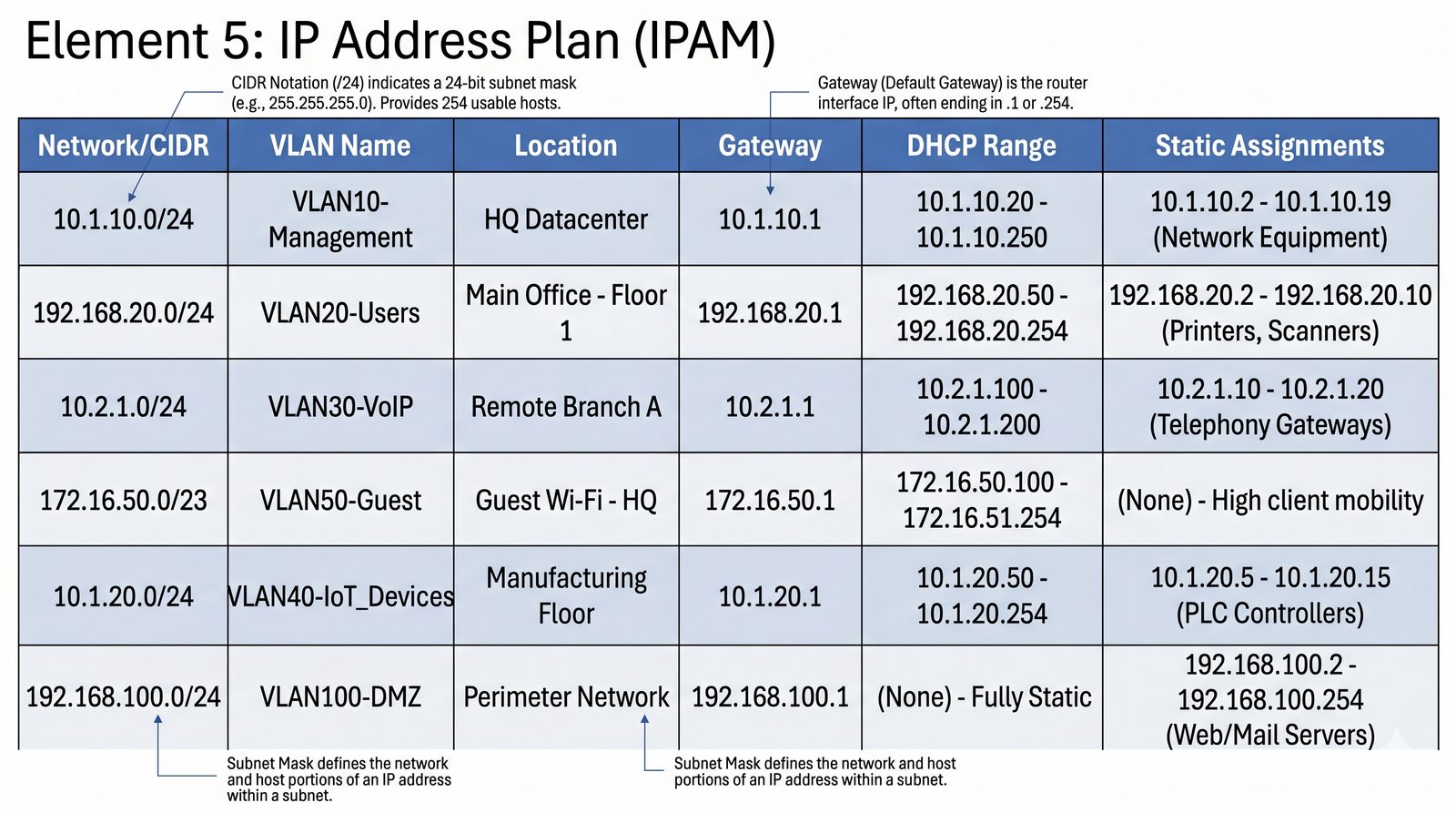 Element 5: IP Address Plan (IPAM)

CIDR Notation (/24) indicates a 24-bit subnet mask (e.g., 255.255.255.0). Provides 254 usable hosts.

Gateway (Default Gateway) is the router interface IP, often ending in .1 or .254.

| Network/CIDR | VLAN Name | Location | Gateway | DHCP Range | Static Assignments |
|---|---|---|---|---|---|
| 10.1.10.0/24 | VLAN10-Management | HQ Datacenter | 10.1.10.1 | 10.1.10.20 - 10.1.10.250 | 10.1.10.2 - 10.1.10.19 (Network Equipment) |
| 192.168.20.0/24 | VLAN20-Users | Main Office - Floor 1 | 192.168.20.1 | 192.168.20.50 - 192.168.20.254 | 192.168.20.2 - 192.168.20.10 (Printers, Scanners) |
| 10.2.1.0/24 | VLAN30-VoIP | Remote Branch A | 10.2.1.1 | 10.2.1.100 - 10.2.1.200 | 10.2.1.10 - 10.2.1.20 (Telephony Gateways) |
| 172.16.50.0/23 | VLAN50-Guest | Guest Wi-Fi - HQ | 172.16.50.1 | 172.16.50.100 - 172.16.51.254 | (None) - High client mobility |
| 10.1.20.0/24 | VLAN40-IoT_Devices | Manufacturing Floor | 10.1.20.1 | 10.1.20.50 - 10.1.20.254 | 10.1.20.5 - 10.1.20.15 (PLC Controllers) |
| 192.168.100.0/24 | VLAN100-DMZ | Perimeter Network | 192.168.100.1 | (None) - Fully Static | 192.168.100.2 - 192.168.100.254 (Web/Mail Servers) |

Subnet Mask defines the network and host portions of an IP address within a subnet.

Subnet Mask defines the network and host portions of an IP address within a subnet.